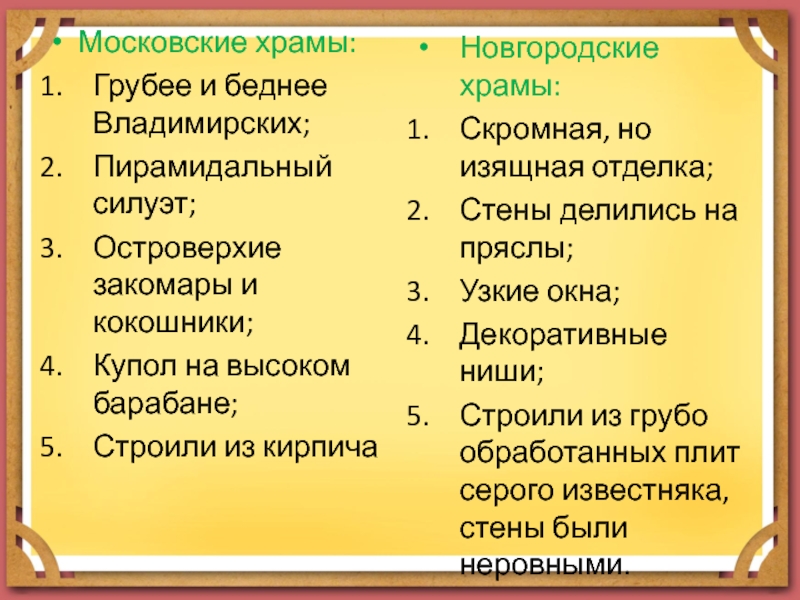 • Московские храмы:
1. Грубее и беднее Владимирских;
2. Пирамидальный силуэт;
3. Островерхие закомары и кокошники;
4. Купол на высоком барабане;
5. Строили из кирпича

• Новгородские храмы:
1. Скромная, но изящная отделка;
2. Стены делились на пряслы;
3. Узкие окна;
4. Декоративные ниши;
5. Строили из грубо обработанных плит серого известняка, стены были неровными.